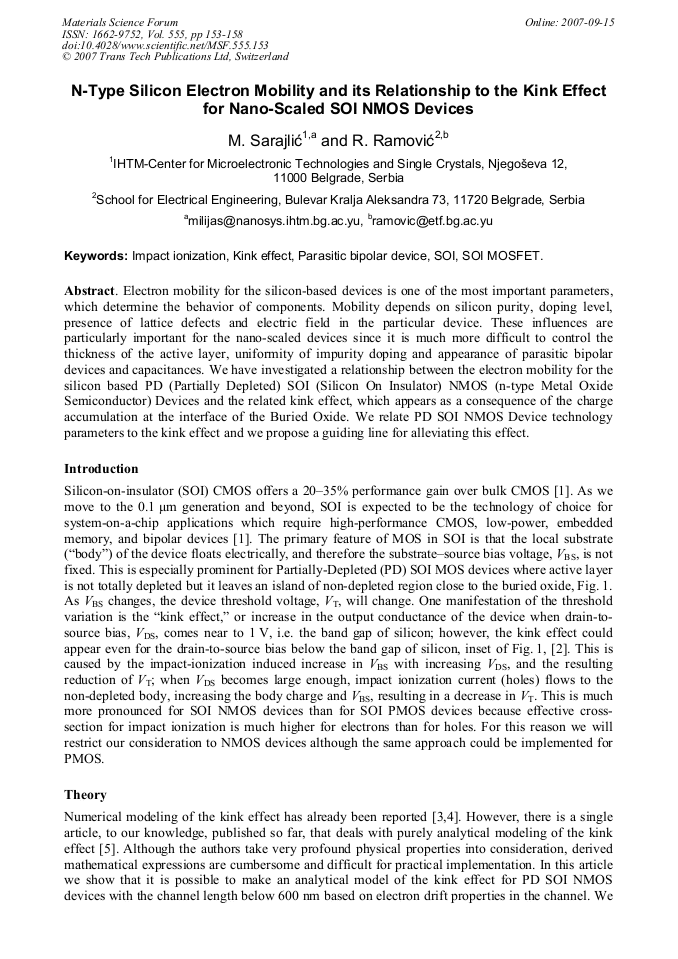 Materials Science Forum
ISSN: 1662-9752, Vol. 555, pp 153-158
doi:10.4028/www.scientific.net/MSF.555.153
© 2007 Trans Tech Publications Ltd, Switzerland

Online: 2007-09-15

N-Type Silicon Electron Mobility and its Relationship to the Kink Effect for Nano-Scaled SOI NMOS Devices

M. Sarajlić$^{1,a}$ and R. Ramović$^{2,b}$

$^{1}$IHTM-Center for Microelectronic Technologies and Single Crystals, Njegoševa 12, 11000 Belgrade, Serbia

$^{2}$School for Electrical Engineering, Bulevar Kralja Aleksandra 73, 11720 Belgrade, Serbia

$^{a}$milijas@nanosys.ihtm.bg.ac.yu, $^{b}$ramovic@etf.bg.ac.yu

Keywords: Impact ionization, Kink effect, Parasitic bipolar device, SOI, SOI MOSFET.

Abstract. Electron mobility for the silicon-based devices is one of the most important parameters, which determine the behavior of components. Mobility depends on silicon purity, doping level, presence of lattice defects and electric field in the particular device. These influences are particularly important for the nano-scaled devices since it is much more difficult to control the thickness of the active layer, uniformity of impurity doping and appearance of parasitic bipolar devices and capacitances. We have investigated a relationship between the electron mobility for the silicon based PD (Partially Depleted) SOI (Silicon On Insulator) NMOS (n-type Metal Oxide Semiconductor) Devices and the related kink effect, which appears as a consequence of the charge accumulation at the interface of the Buried Oxide. We relate PD SOI NMOS Device technology parameters to the kink effect and we propose a guiding line for alleviating this effect.

Introduction

Silicon-on-insulator (SOI) CMOS offers a 20–35% performance gain over bulk CMOS [1]. As we move to the 0.1 µm generation and beyond, SOI is expected to be the technology of choice for system-on-a-chip applications which require high-performance CMOS, low-power, embedded memory, and bipolar devices [1]. The primary feature of MOS in SOI is that the local substrate ("body") of the device floats electrically, and therefore the substrate–source bias voltage, $V_{BS}$, is not fixed. This is especially prominent for Partially-Depleted (PD) SOI MOS devices where active layer is not totally depleted but it leaves an island of non-depleted region close to the buried oxide, Fig. 1. As $V_{BS}$ changes, the device threshold voltage, $V_T$, will change. One manifestation of the threshold variation is the "kink effect," or increase in the output conductance of the device when drain-to-source bias, $V_{DS}$, comes near to 1 V, i.e. the band gap of silicon; however, the kink effect could appear even for the drain-to-source bias below the band gap of silicon, inset of Fig. 1, [2]. This is caused by the impact-ionization induced increase in $V_{BS}$ with increasing $V_{DS}$, and the resulting reduction of $V_T$; when $V_{DS}$ becomes large enough, impact ionization current (holes) flows to the non-depleted body, increasing the body charge and $V_{BS}$, resulting in a decrease in $V_T$. This is much more pronounced for SOI NMOS devices than for SOI PMOS devices because effective cross-section for impact ionization is much higher for electrons than for holes. For this reason we will restrict our consideration to NMOS devices although the same approach could be implemented for PMOS.

Theory

Numerical modeling of the kink effect has already been reported [3,4]. However, there is a single article, to our knowledge, published so far, that deals with purely analytical modeling of the kink effect [5]. Although the authors take very profound physical properties into consideration, derived mathematical expressions are cumbersome and difficult for practical implementation. In this article we show that it is possible to make an analytical model of the kink effect for PD SOI NMOS devices with the channel length below 600 nm based on electron drift properties in the channel. We